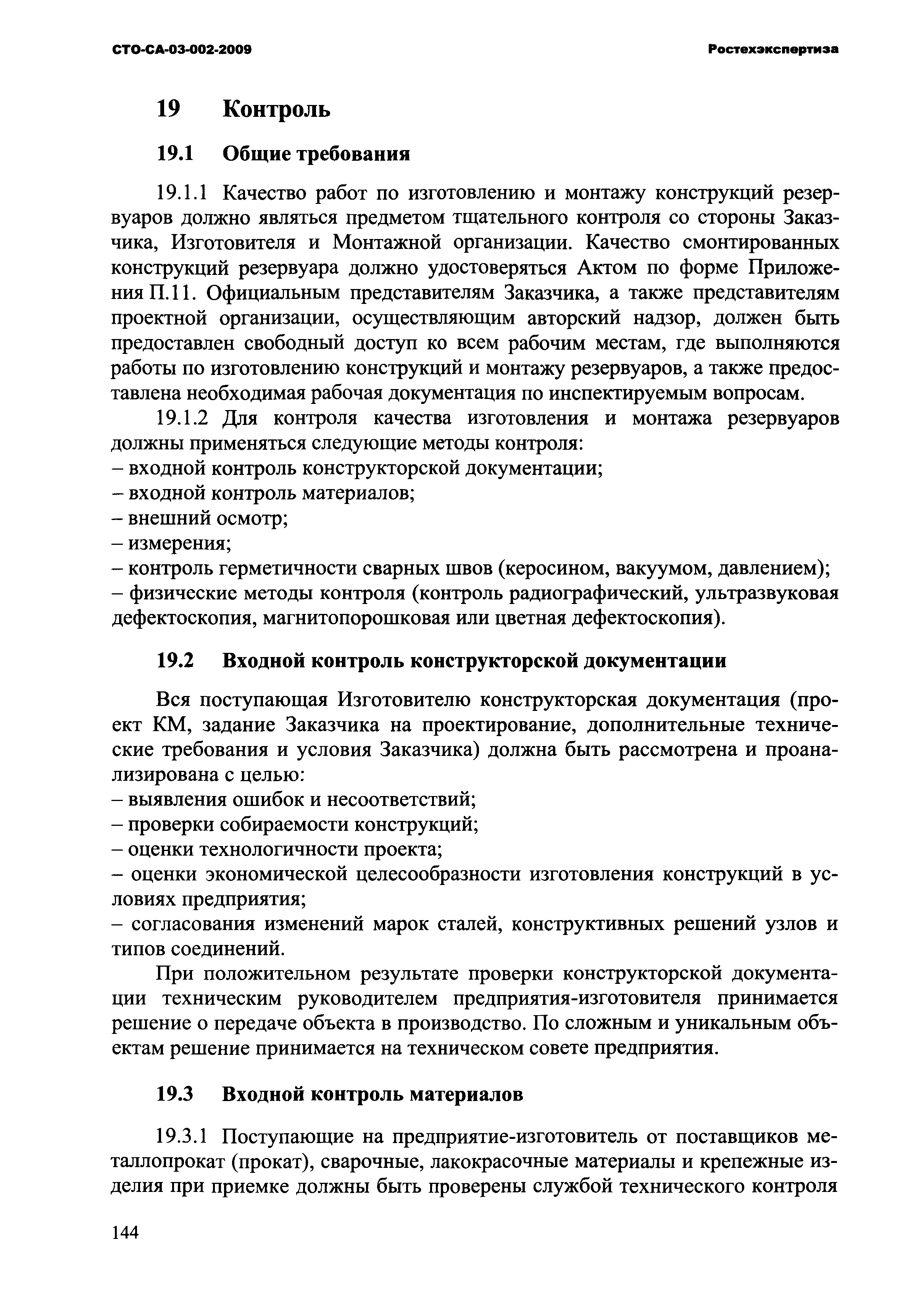 СТО-СА-03-002-2009

Ростехэкспертиза

19 Контроль

19.1 Общие требования

19.1.1 Качество работ по изготовлению и монтажу конструкций резервуаров должно являться предметом тщательного контроля со стороны Заказчика, Изготовителя и Монтажной организации. Качество смонтированных конструкций резервуара должно удостоверяться Актом по форме Приложения П.11. Официальным представителям Заказчика, а также представителям проектной организации, осуществляющим авторский надзор, должен быть предоставлен свободный доступ ко всем рабочим местам, где выполняются работы по изготовлению конструкций и монтажу резервуаров, а также предоставлена необходимая рабочая документация по инспектируемым вопросам.

19.1.2 Для контроля качества изготовления и монтажа резервуаров должны применяться следующие методы контроля:
– входной контроль конструкторской документации;
– входной контроль материалов;
– внешний осмотр;
– измерения;
– контроль герметичности сварных швов (керосином, вакуумом, давлением);
– физические методы контроля (контроль радиографический, ультразвуковая дефектоскопия, магнитопорошковая или цветная дефектоскопия).

19.2 Входной контроль конструкторской документации

Вся поступающая Изготовителю конструкторская документация (проект КМ, задание Заказчика на проектирование, дополнительные технические требования и условия Заказчика) должна быть рассмотрена и проанализирована с целью:
– выявления ошибок и несоответствий;
– проверки собираемости конструкций;
– оценки технологичности проекта;
– оценки экономической целесообразности изготовления конструкций в условиях предприятия;
– согласования изменений марок сталей, конструктивных решений узлов и типов соединений.

При положительном результате проверки конструкторской документации техническим руководителем предприятия-изготовителя принимается решение о передаче объекта в производство. По сложным и уникальным объектам решение принимается на техническом совете предприятия.

19.3 Входной контроль материалов

19.3.1 Поступающие на предприятие-изготовитель от поставщиков металлопрокат (прокат), сварочные, лакокрасочные материалы и крепежные изделия при приемке должны быть проверены службой технического контроля

144